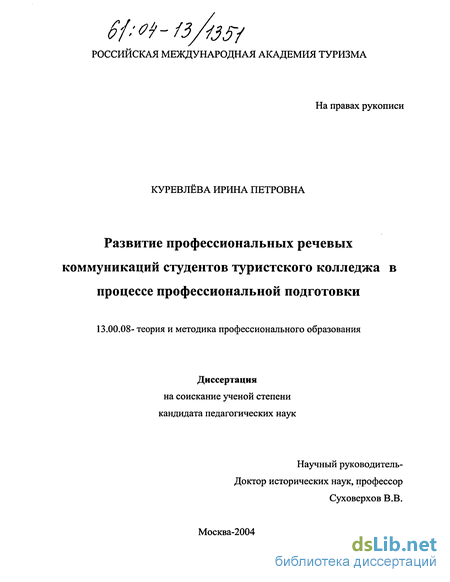 61:04-13/1351

РОССИЙСКАЯ МЕЖДУНАРОДНАЯ АКАДЕМИЯ ТУРИЗМА

На правах рукописи

КУРЕВЛЁВА ИРИНА ПЕТРОВНА

Развитие профессиональных речевых коммуникаций студентов туристского колледжа в процессе профессиональной подготовки

13.00.08- теория и методика профессионального образования

Диссертация
на соискание ученой степени
кандидата педагогических наук

Научный руководитель-
Доктор исторических наук, профессор
Суховерхов В.В.

Москва-2004

dsLib.net
библиотека диссертаций